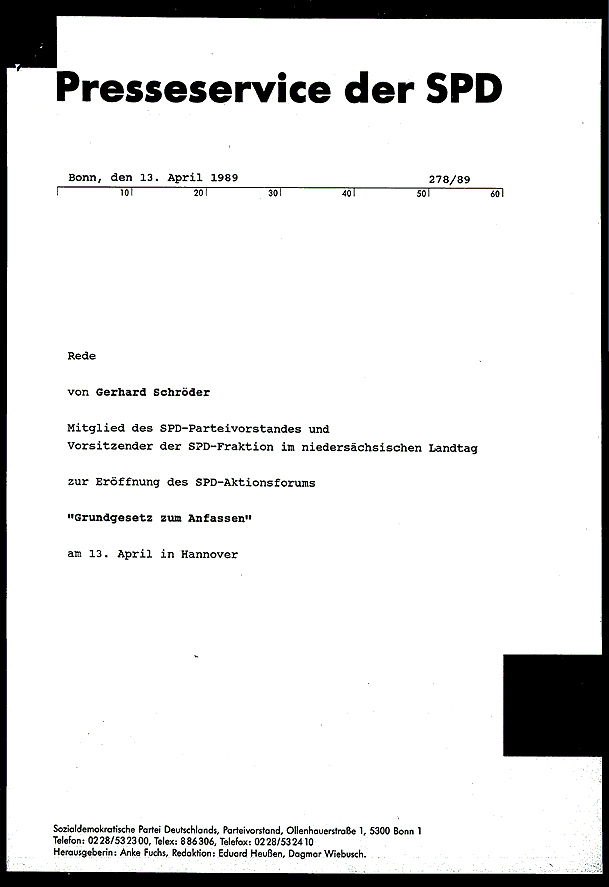 Presseservice der SPD

Bonn, den 13. April 1989 278/89

10 20 30 40 50 60

Rede

von Gerhard Schröder

Mitglied des SPD-Parteivorstandes und
Vorsitzender der SPD-Fraktion im niedersächsischen Landtag

zur Eröffnung des SPD-Aktionsforums

"Grundgesetz zum Anfassen"

am 13. April in Hannover

Sozialdemokratische Partei Deutschlands, Parteivorstand, Ollenhauerstraße 1, 5300 Bonn 1
Telefon: 0228/532300, Telex: 886306, Telefax: 0228/532410
Herausgeberin: Anke Fuchs, Redaktion: Eduard Heußen, Dagmar Wiebusch.